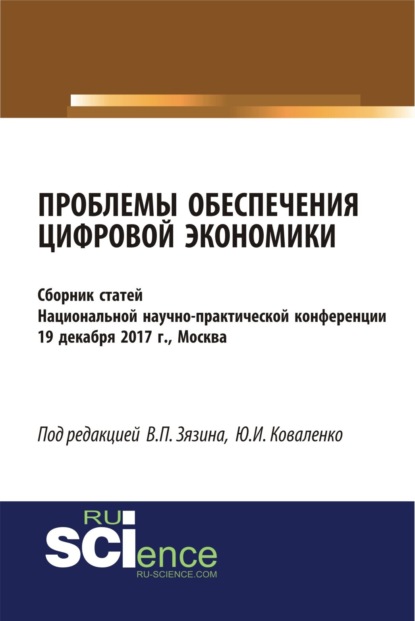 ПРОБЛЕМЫ ОБЕСПЕЧЕНИЯ ЦИФРОВОЙ ЭКОНОМИКИ

Сборник статей
Национальной научно-практической конференции
19 декабря 2017 г., Москва

Под редакцией В.П. Зязина, Ю.И. Коваленко

RU
SCIence
RU-SCIENCE.COM